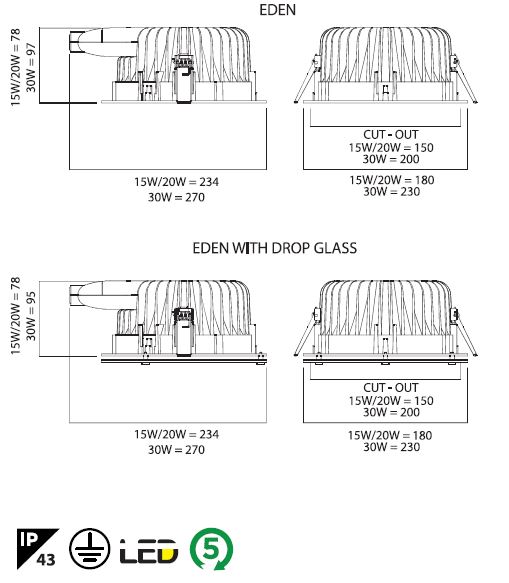 EDEN

15W/20W = 78
30W = 97

15W/20W = 234
30W = 270

CUT - OUT
15W/20W = 150
30W = 200

15W/20W = 180
30W = 230

EDEN WITH DROP GLASS

15W/20W = 78
30W = 95

15W/20W = 234
30W = 270

CUT - OUT
15W/20W = 150
30W = 200

15W/20W = 180
30W = 230

IP 43

LED

5